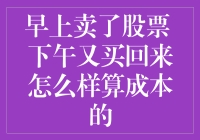 早上卖了股票下午又买回来怎么样算成本的